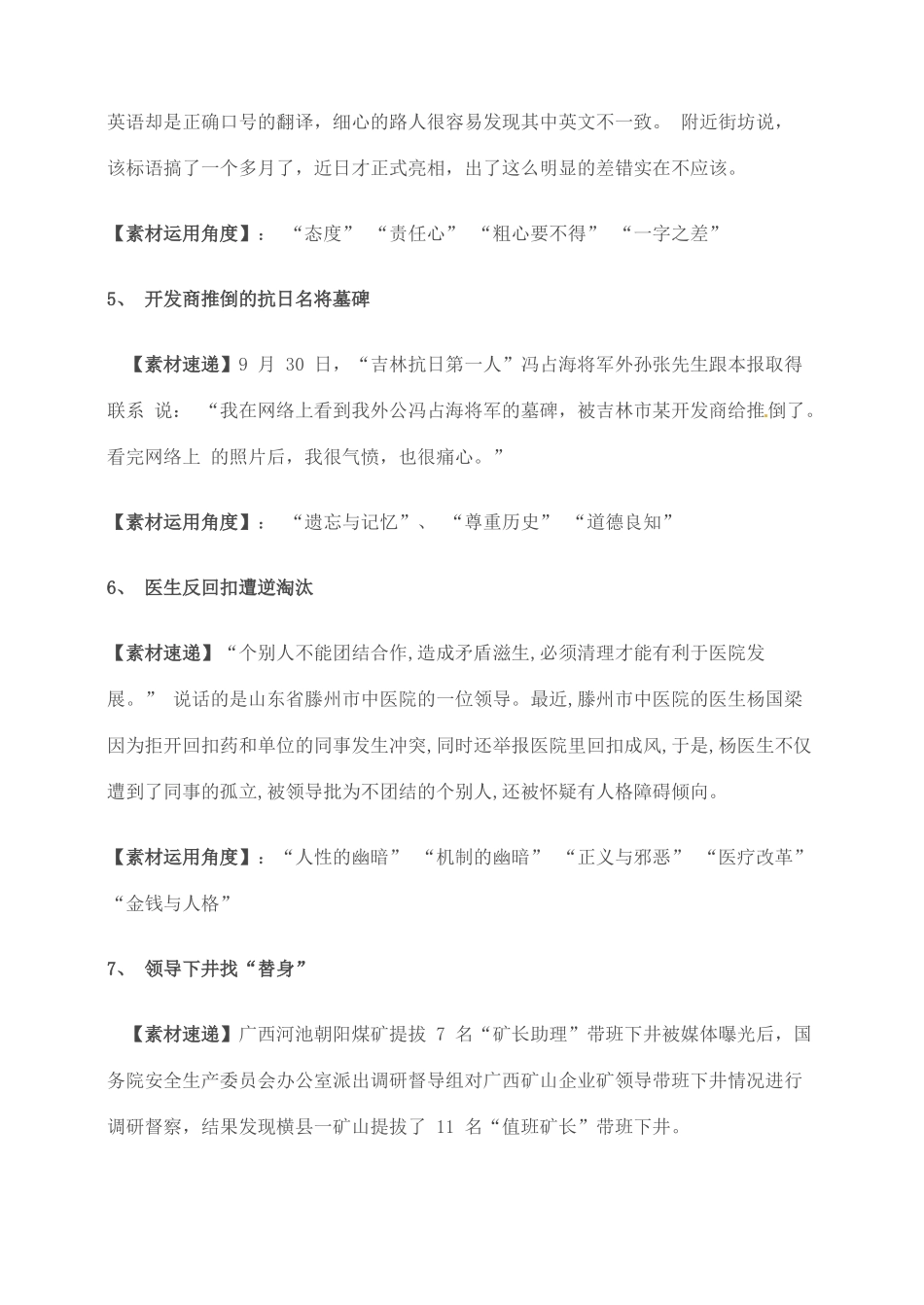 英语却是正确口号的翻译，细心的路人很容易发现其中英文不一致。 附近街坊说，该标语搞了一个多月了，近日才正式亮相，出了这么明显的差错实在不应该。

【素材运用角度】： “态度” “责任心” “粗心要不得” “一字之差”

5、 开发商推倒的抗日名将墓碑

【素材速递】9 月 30 日，“吉林抗日第一人”冯占海将军外孙张先生跟本报取得联系 说： “我在网络上看到我外公冯占海将军的墓碑，被吉林市某开发商给推倒了。看完网络上 的照片后，我很气愤，也很痛心。”

【素材运用角度】： “遗忘与记忆”、 “尊重历史” “道德良知”

6、 医生反回扣遭逆淘汰

【素材速递】“个别人不能团结合作,造成矛盾滋生,必须清理才能有利于医院发展。” 说话的是山东省滕州市中医院的一位领导。最近,滕州市中医院的医生杨国梁因为拒开回扣药和单位的同事发生冲突,同时还举报医院里回扣成风,于是,杨医生不仅遭到了同事的孤立,被领导批为不团结的个别人,还被怀疑有人格障碍倾向。

【素材运用角度】：“人性的幽暗” “机制的幽暗” “正义与邪恶” “医疗改革” “金钱与人格”

7、 领导下井找“替身”

【素材速递】广西河池朝阳煤矿提拔 7 名“矿长助理”带班下井被媒体曝光后，国务院安全生产委员会办公室派出调研督导组对广西矿山企业矿领导带班下井情况进行调研督察，结果发现横县一矿山提拔了 11 名“值班矿长”带班下井。